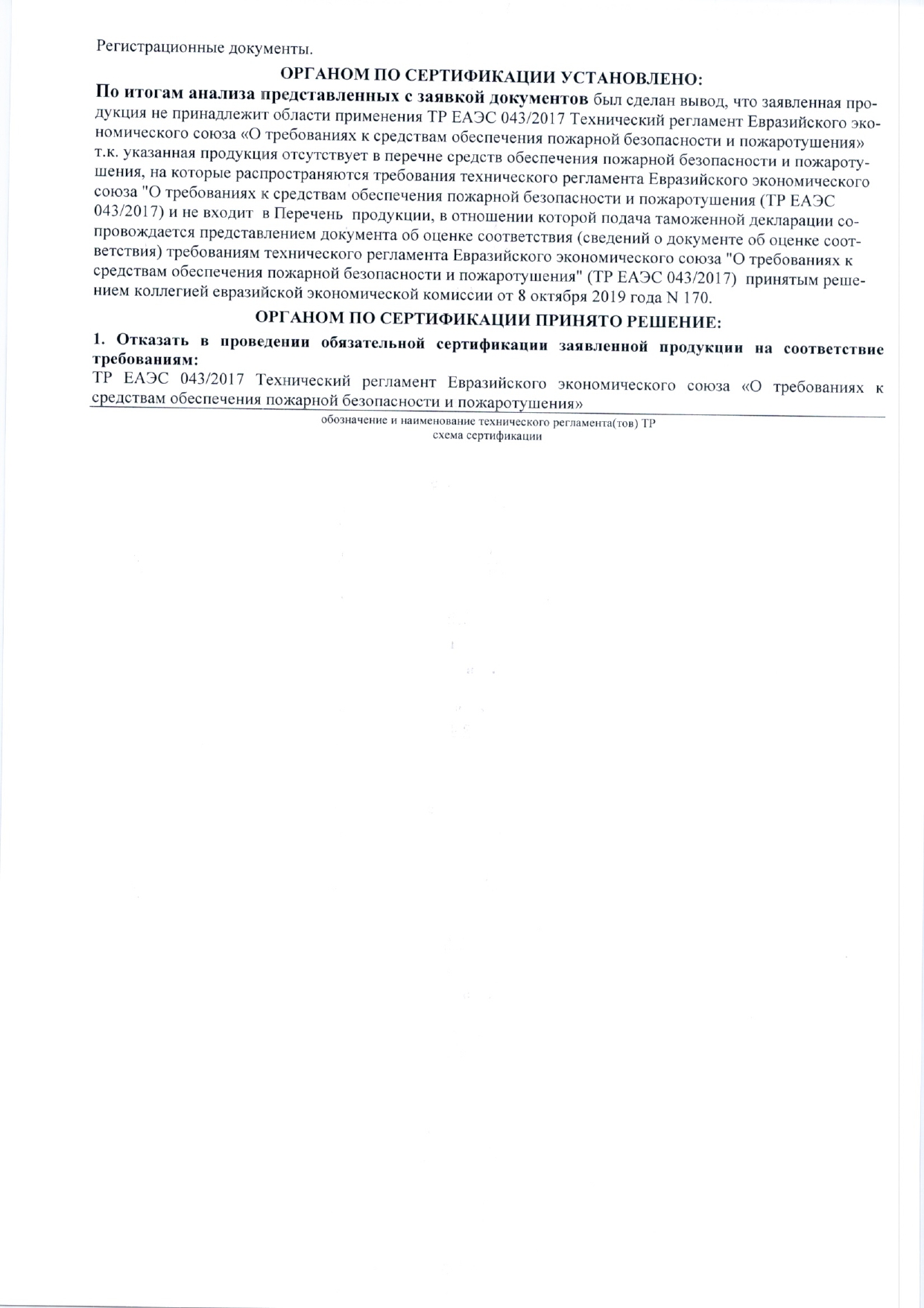 Регистрационные документы.

ОРГАНОМ ПО СЕРТИФИКАЦИИ УСТАНОВЛЕНО:

По итогам анализа представленных с заявкой документов был сделан вывод, что заявленная продукция не принадлежит области применения ТР ЕАЭС 043/2017 Технический регламент Евразийского экономического союза «О требованиях к средствам обеспечения пожарной безопасности и пожаротушения» т.к. указанная продукция отсутствует в перечне средств обеспечения пожарной безопасности и пожаротушения, на которые распространяются требования технического регламента Евразийского экономического союза "О требованиях к средствам обеспечения пожарной безопасности и пожаротушения (ТР ЕАЭС 043/2017) и не входит в Перечень продукции, в отношении которой подача таможенной декларации сопровождается представлением документа об оценке соответствия (сведений о документе об оценке соответствия) требованиям технического регламента Евразийского экономического союза "О требованиях к средствам обеспечения пожарной безопасности и пожаротушения" (ТР ЕАЭС 043/2017) принятым решением коллегией евразийской экономической комиссии от 8 октября 2019 года N 170.

ОРГАНОМ ПО СЕРТИФИКАЦИИ ПРИНЯТО РЕШЕНИЕ:

1. Отказать в проведении обязательной сертификации заявленной продукции на соответствие требованиям:

ТР ЕАЭС 043/2017 Технический регламент Евразийского экономического союза «О требованиях к средствам обеспечения пожарной безопасности и пожаротушения»

обозначение и наименование технического регламента(тов) ТР
схема сертификации